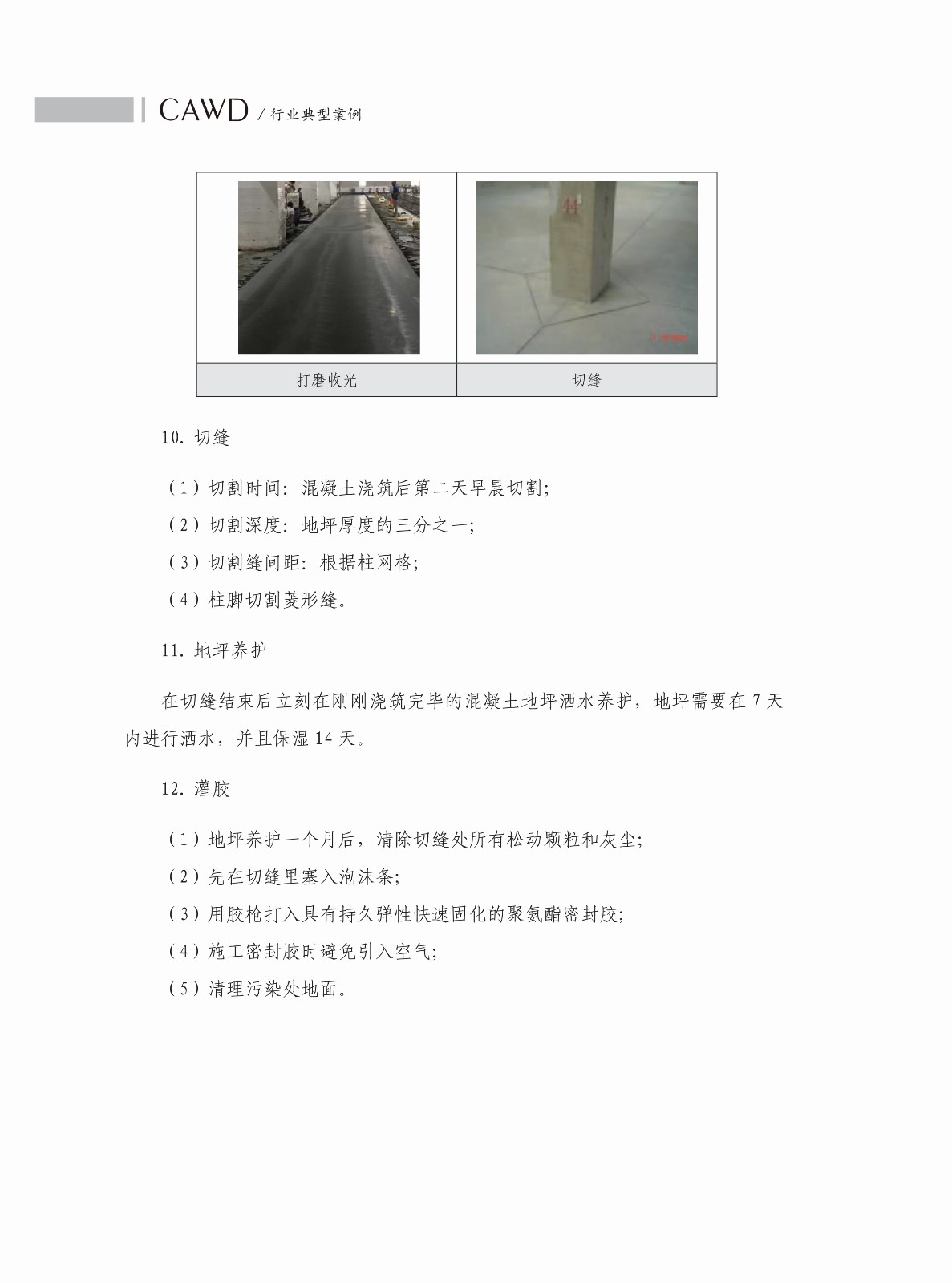 CAWD / 行业典型案例

| 打磨收光 | 切缝 |
|---|---|

10. 切缝

（1）切割时间：混凝土浇筑后第二天早晨切割；

（2）切割深度：地坪厚度的三分之一；

（3）切割缝间距：根据柱网格；

（4）柱脚切割菱形缝。

11. 地坪养护

在切缝结束后立刻在刚刚浇筑完毕的混凝土地坪洒水养护，地坪需要在 7 天内进行洒水，并且保湿 14 天。

12. 灌胶

（1）地坪养护一个月后，清除切缝处所有松动颗粒和灰尘；

（2）先在切缝里塞入泡沫条；

（3）用胶枪打入具有持久弹性快速固化的聚氨酯密封胶；

（4）施工密封胶时避免引入空气；

（5）清理污染处地面。